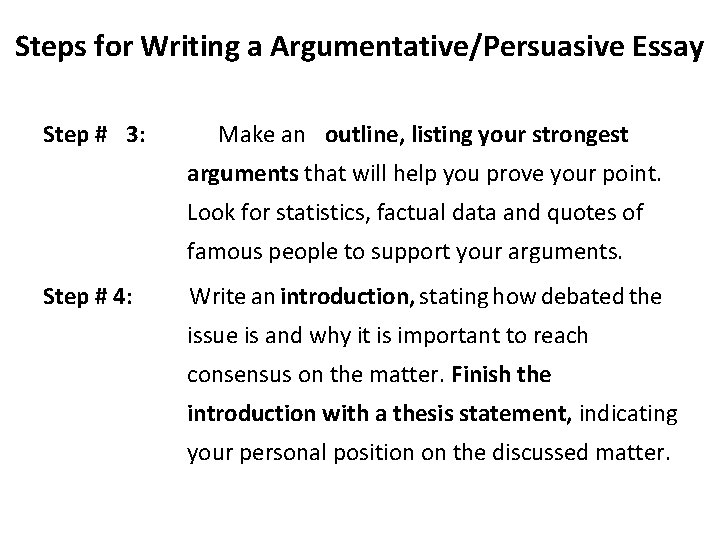 Steps for Writing a Argumentative/Persuasive Essay

Step # 3: Make an outline, listing your strongest arguments that will help you prove your point. Look for statistics, factual data and quotes of famous people to support your arguments.

Step # 4: Write an introduction, stating how debated the issue is and why it is important to reach consensus on the matter. Finish the introduction with a thesis statement, indicating your personal position on the discussed matter.